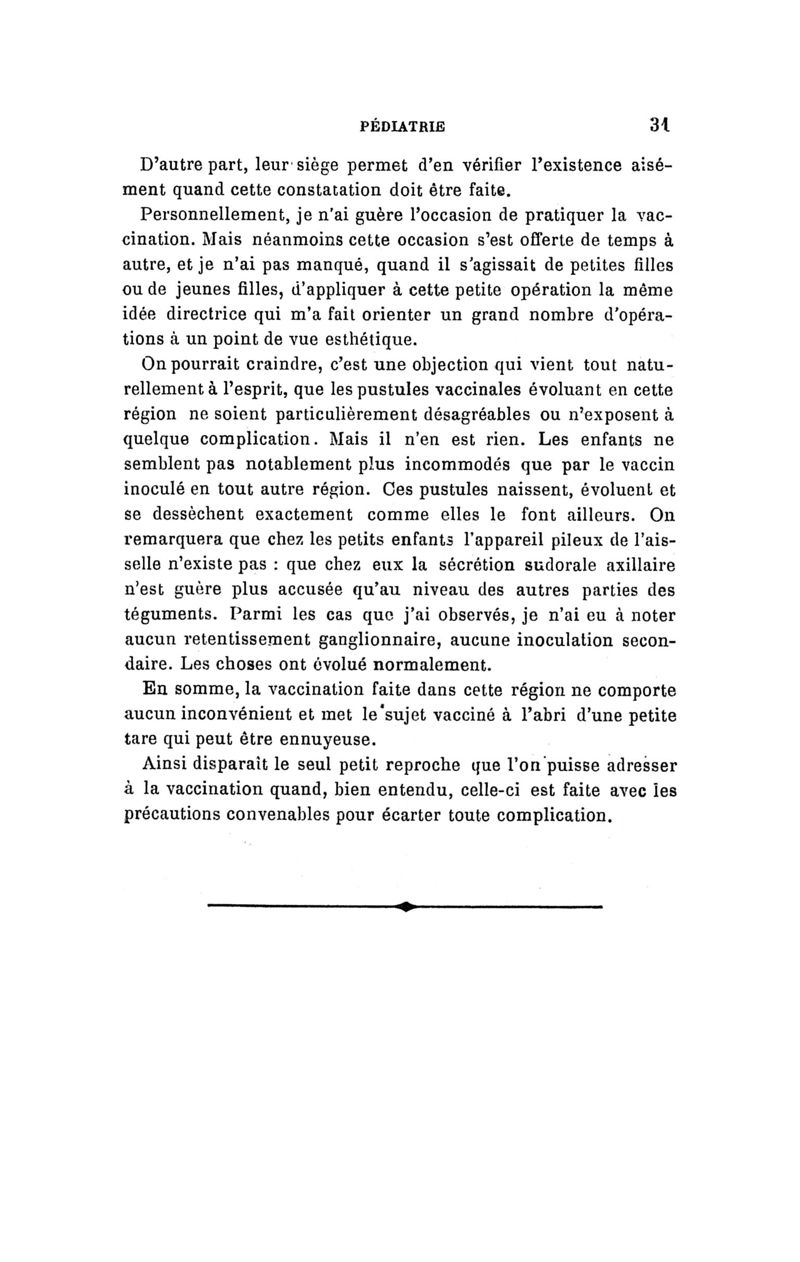 PÉDIATRIE 31

D'autre part, leur siège permet d'en vérifier l'existence aisément quand cette constatation doit être faite.

Personnellement, je n'ai guère l'occasion de pratiquer la vaccination. Mais néanmoins cette occasion s'est offerte de temps à autre, et je n'ai pas manqué, quand il s'agissait de petites filles ou de jeunes filles, d'appliquer à cette petite opération la même idée directrice qui m'a fait orienter un grand nombre d'opérations à un point de vue esthétique.

On pourrait craindre, c'est une objection qui vient tout naturellement à l'esprit, que les pustules vaccinales évoluant en cette région ne soient particulièrement désagréables ou n'exposent à quelque complication. Mais il n'en est rien. Les enfants ne semblent pas notablement plus incommodés que par le vaccin inoculé en tout autre région. Ces pustules naissent, évoluent et se dessèchent exactement comme elles le font ailleurs. On remarquera que chez les petits enfants l'appareil pileux de l'aisselle n'existe pas : que chez eux la sécrétion sudorale axillaire n'est guère plus accusée qu'au niveau des autres parties des téguments. Parmi les cas que j'ai observés, je n'ai eu à noter aucun retentissement ganglionnaire, aucune inoculation secondaire. Les choses ont évolué normalement.

En somme, la vaccination faite dans cette région ne comporte aucun inconvénient et met le sujet vacciné à l'abri d'une petite tare qui peut être ennuyeuse.

Ainsi disparaît le seul petit reproche que l'on puisse adresser à la vaccination quand, bien entendu, celle-ci est faite avec les précautions convenables pour écarter toute complication.